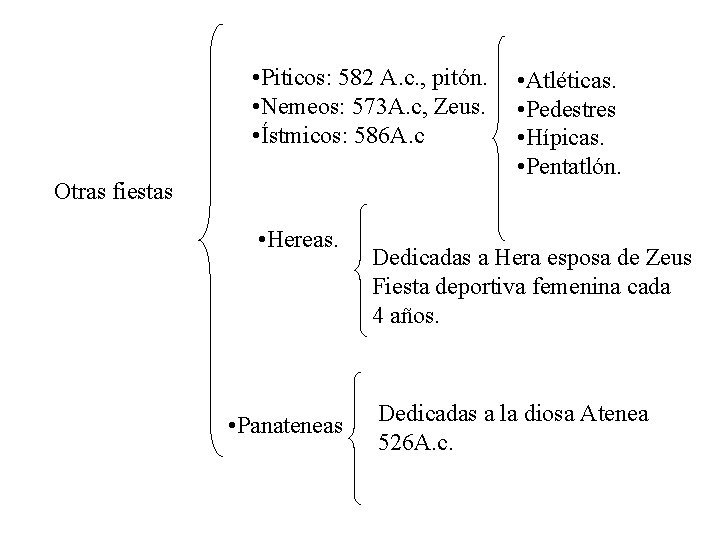 Otras fiestas

•Piticos: 582 A.c., pitón.
•Nemeos: 573A.c, Zeus.
•Ístmicos: 586A.c

•Atléticas.
•Pedestres
•Hípicas.
•Pentatlón.

•Hereas.

Dedicadas a Hera esposa de Zeus
Fiesta deportiva femenina cada 4 años.

•Panateneas

Dedicadas a la diosa Atenea
526A.c.